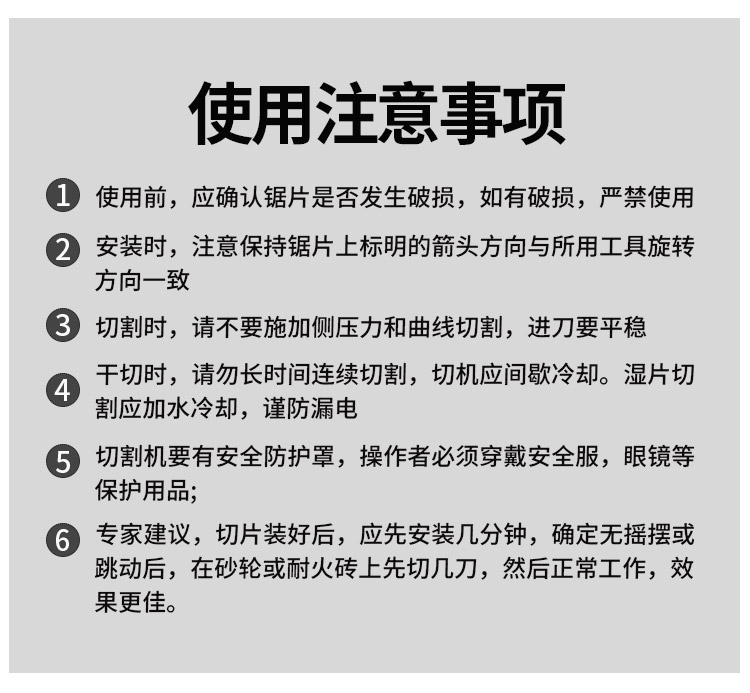 使用注意事项

1 使用前，应确认锯片是否发生破损，如有破损，严禁使用

2 安装时，注意保持锯片上标明的箭头方向与所用工具旋转方向一致

3 切割时，请不要施加侧压力和曲线切割，进刀要平稳

4 干切时，请勿长时间连续切割，切机应间歇冷却。湿片切割应加水冷却，谨防漏电

5 切割机要有安全防护罩，操作者必须穿戴安全服，眼镜等保护用品;

6 专家建议，切片装好后，应先安装几分钟，确定无摇摆或跳动后，在砂轮或耐火砖上先切几刀，然后正常工作，效果更佳。